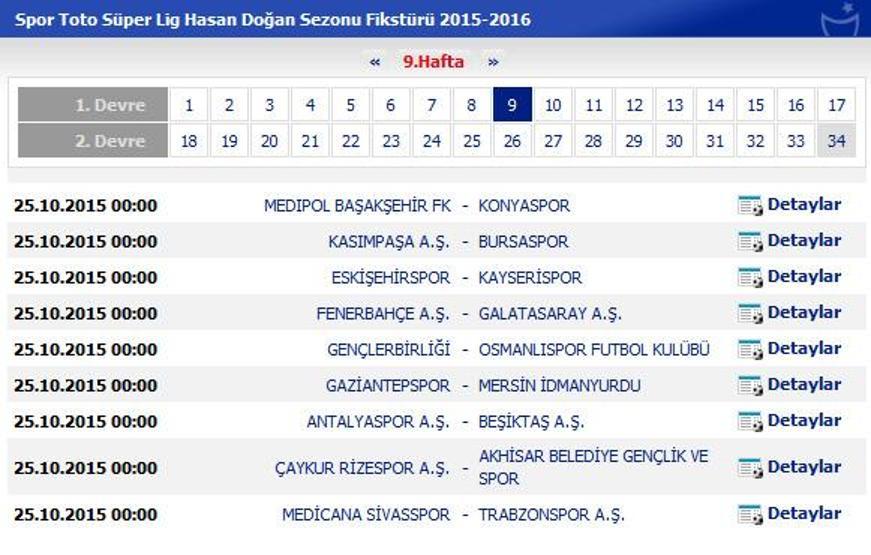 Spor Toto Süper Lig Hasan Doğan Sezonu Fikstürü 2015-2016

« 9.Hafta »

| 1. Devre | 1 | 2 | 3 | 4 | 5 | 6 | 7 | 8 | 9 | 10 | 11 | 12 | 13 | 14 | 15 | 16 | 17 |
|---|---|---|---|---|---|---|---|---|---|---|---|---|---|---|---|---|---|
| 2. Devre | 18 | 19 | 20 | 21 | 22 | 23 | 24 | 25 | 26 | 27 | 28 | 29 | 30 | 31 | 32 | 33 | 34 |

| | | | | |
|---|---|---|---|---|
| 25.10.2015 00:00 | MEDIPOL BAŞAKŞEHİR FK | - | KONYASPOR | Detaylar |
| 25.10.2015 00:00 | KASIMPAŞA A.Ş. | - | BURSASPOR | Detaylar |
| 25.10.2015 00:00 | ESKİŞEHİRSPOR | - | KAYSERİSPOR | Detaylar |
| 25.10.2015 00:00 | FENERBAHÇE A.Ş. | - | GALATASARAY A.Ş. | Detaylar |
| 25.10.2015 00:00 | GENÇLERBİRLİĞİ | - | OSMANLISPOR FUTBOL KULÜBÜ | Detaylar |
| 25.10.2015 00:00 | GAZİANTEPSPOR | - | MERSİN İDMANYURDU | Detaylar |
| 25.10.2015 00:00 | ANTALYASPOR A.Ş. | - | BEŞİKTAŞ A.Ş. | Detaylar |
| 25.10.2015 00:00 | ÇAYKUR RİZESPOR A.Ş. | - | AKHİSAR BELEDİYE GENÇLİK VE SPOR | Detaylar |
| 25.10.2015 00:00 | MEDİCANA SİVASSPOR | - | TRABZONSPOR A.Ş. | Detaylar |